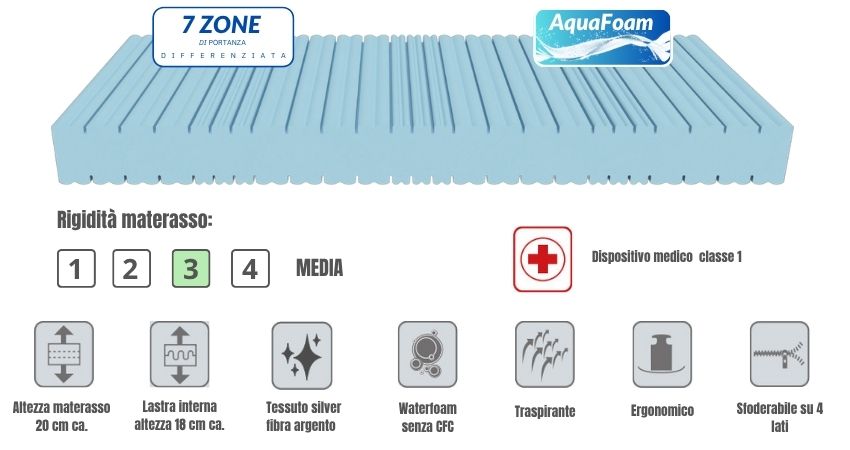 7 ZONE
DI PORTANZA
DIFFERENZIATA

AquaFoam

Rigidità materasso:

1 2 3 4 MEDIA

Dispositivo medico classe 1

Altezza materasso 20 cm ca.

Lastra interna altezza 18 cm ca.

Tessuto silver fibra argento

Waterfoam senza CFC

Traspirante

Ergonomico

Sfoderabile su 4 lati